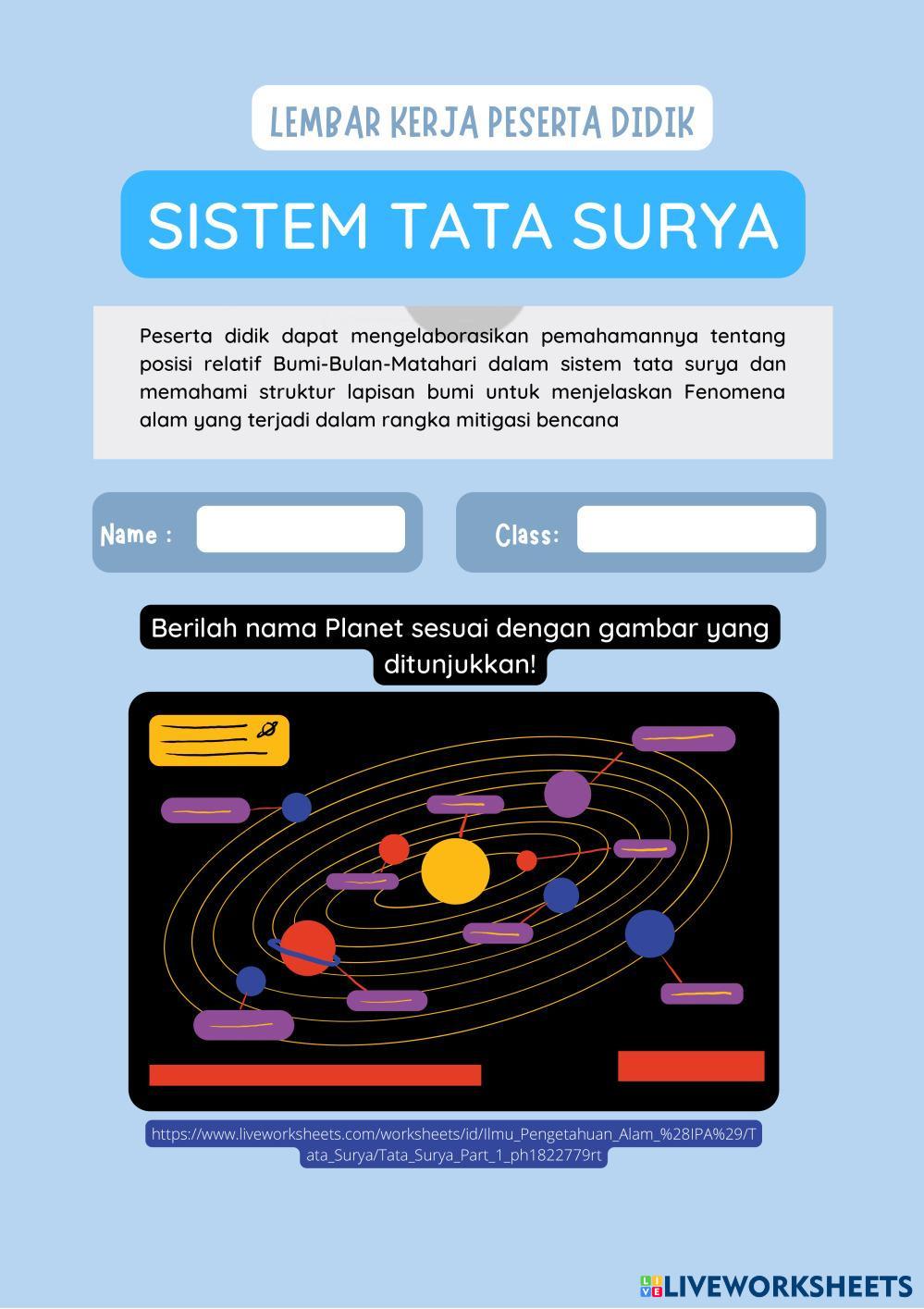 LEMBAR KERJA PESERTA DIDIK

SISTEM TATA SURYA

Peserta didik dapat mengelaborasikan pemahamannya tentang posisi relatif Bumi-Bulan-Matahari dalam sistem tata surya dan memahami struktur lapisan bumi untuk menjelaskan Fenomena alam yang terjadi dalam rangka mitigasi bencana

Name :

Class:

Berilah nama Planet sesuai dengan gambar yang ditunjukkan!

https://www.liveworksheets.com/worksheets/id/Ilmu_Pengetahuan_Alam_%28IPA%29/Tata_Surya/Tata_Surya_Part_1_ph1822779rt

LIVEWORKSHEETS